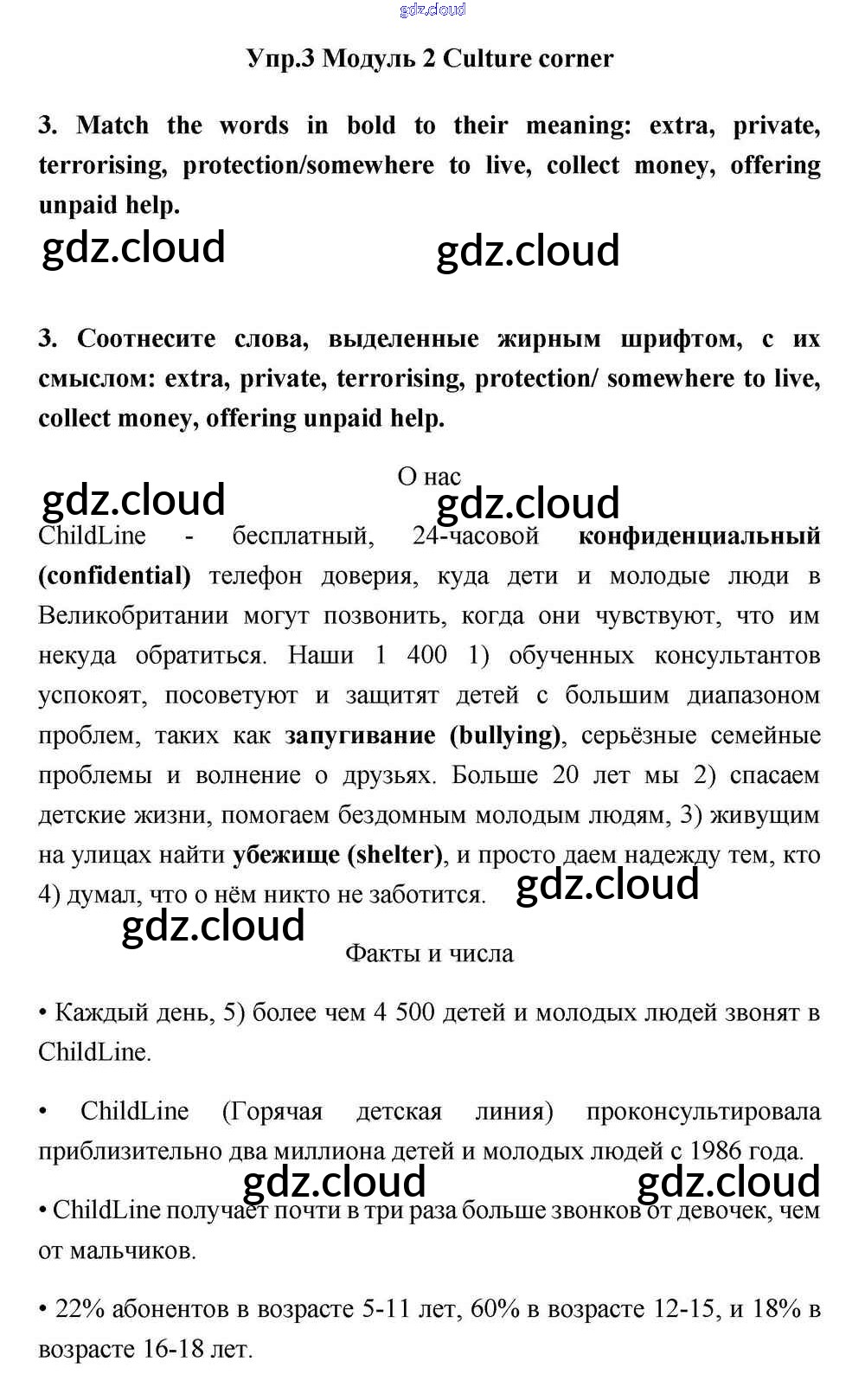 gdz.cloud

Упр.3 Модуль 2 Culture corner

3. Match the words in bold to their meaning: extra, private, terrorising, protection/somewhere to live, collect money, offering unpaid help.

gdz.cloud gdz.cloud

3. Соотнесите слова, выделенные жирным шрифтом, с их смыслом: extra, private, terrorising, protection/ somewhere to live, collect money, offering unpaid help.

О нас

gdz.cloud gdz.cloud

ChildLine - бесплатный, 24-часовой конфиденциальный (confidential) телефон доверия, куда дети и молодые люди в Великобритании могут позвонить, когда они чувствуют, что им некуда обратиться. Наши 1 400 1) обученных консультантов успокоят, посоветуют и защитят детей с большим диапазоном проблем, таких как запугивание (bullying), серьёзные семейные проблемы и волнение о друзьях. Больше 20 лет мы 2) спасаем детские жизни, помогаем бездомным молодым людям, 3) живущим на улицах найти убежище (shelter), и просто даем надежду тем, кто 4) думал, что о нём никто не заботится.

gdz.cloud gdz.cloud

Факты и числа

• Каждый день, 5) более чем 4 500 детей и молодых людей звонят в ChildLine.

• ChildLine (Горячая детская линия) проконсультировала приблизительно два миллиона детей и молодых людей с 1986 года.

gdz.cloud gdz.cloud

• ChildLine получает почти в три раза больше звонков от девочек, чем от мальчиков.

• 22% абонентов в возрасте 5-11 лет, 60% в возрасте 12-15, и 18% в возрасте 16-18 лет.